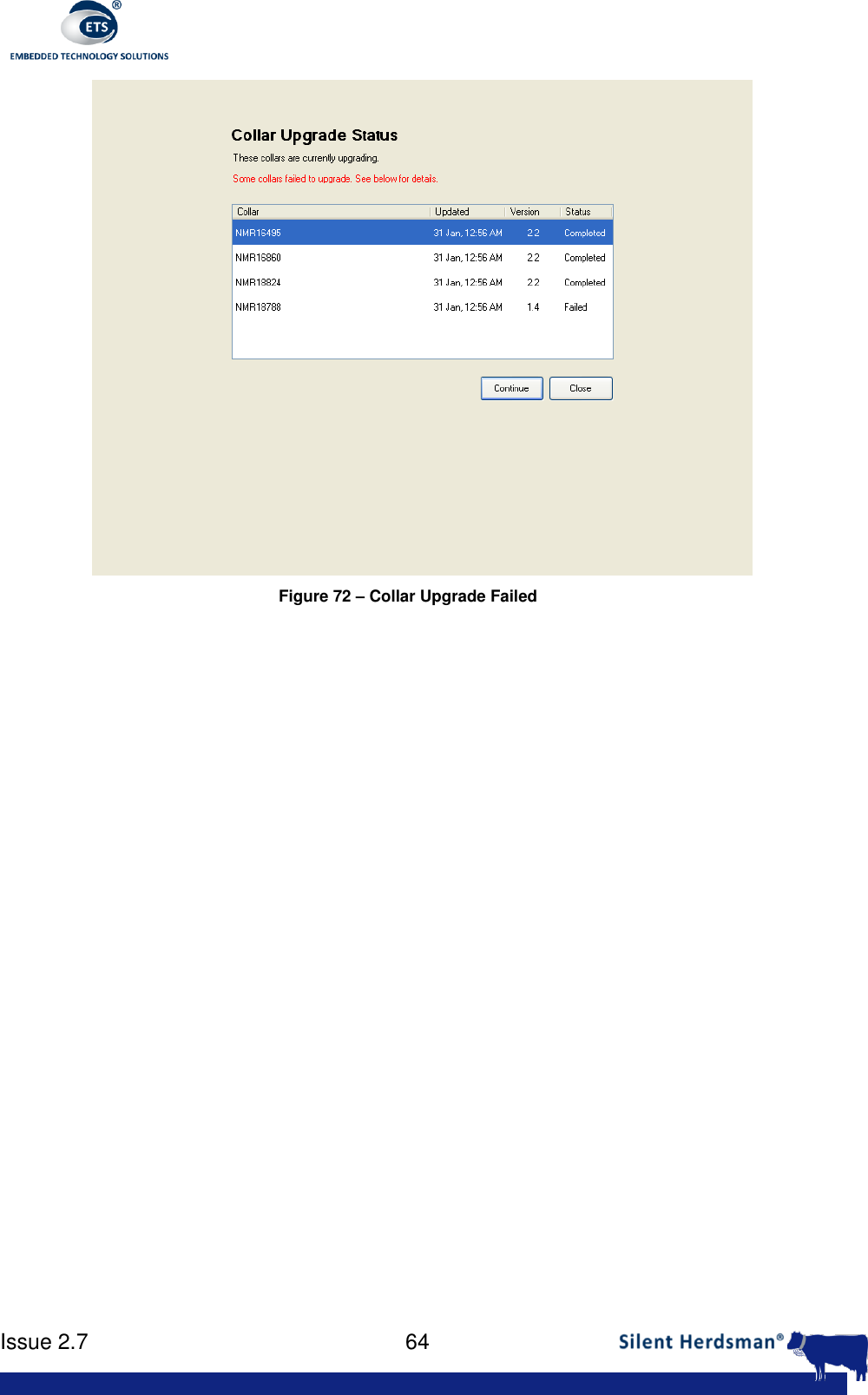 ETS®
EMBEDDED TECHNOLOGY SOLUTIONS

Collar Upgrade Status

These collars are currently upgrading.

Some collars failed to upgrade. See below for details.

| Collar | Updated | Version | Status |
|---|---|---|---|
| NMR16495 | 31 Jan, 12:56 AM | 2.2 | Completed |
| NMR16860 | 31 Jan, 12:56 AM | 2.2 | Completed |
| NMR18824 | 31 Jan, 12:56 AM | 2.2 | Completed |
| NMR18788 | 31 Jan, 12:56 AM | 1.4 | Failed |

Continue Close

Figure 72 – Collar Upgrade Failed

Issue 2.7 64 Silent Herdsman®